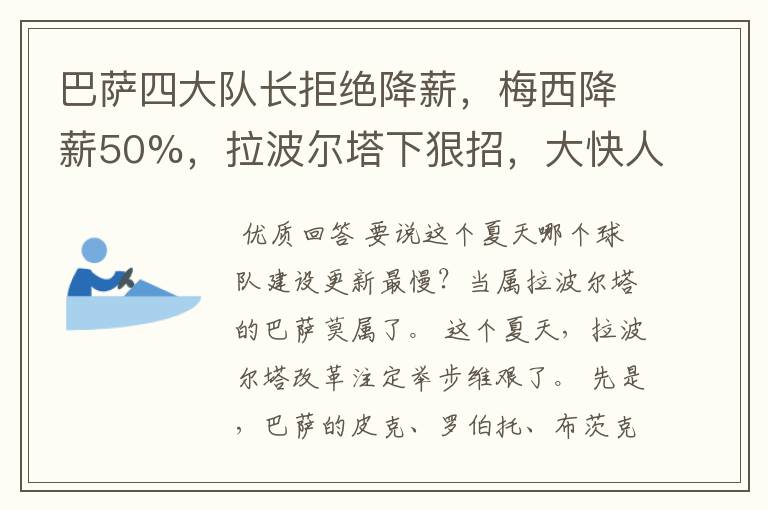 巴萨四大队长拒绝降薪，梅西降薪50%，拉波尔塔下狠招，大快人

优质回答 要说这个夏天哪个球队建设更新最慢？当属拉波尔塔的巴萨莫属了。 这个夏天，拉波尔塔改革注定举步维艰了。 先是，巴萨的皮克、罗伯托、布茨克